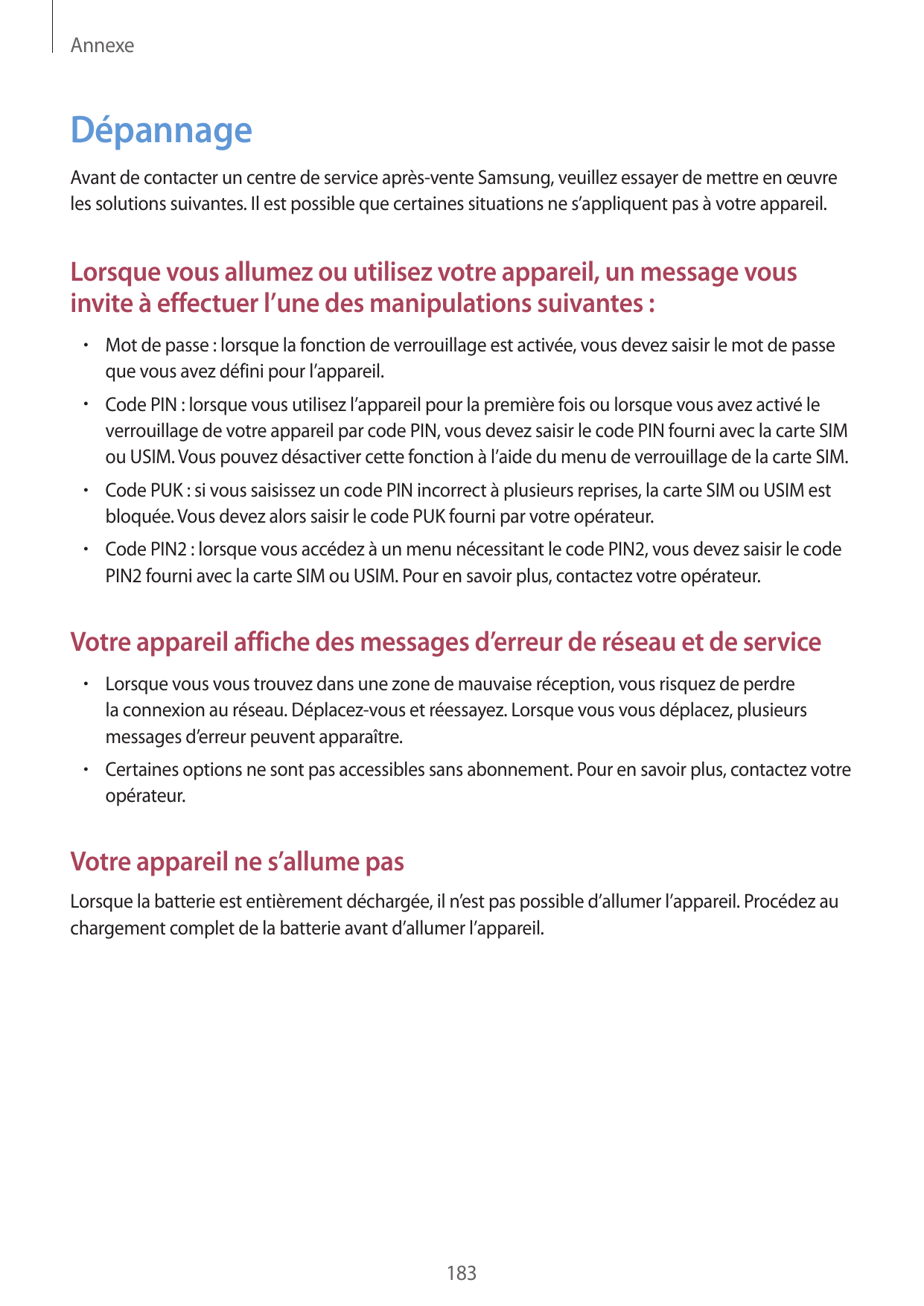 Annexe

Dépannage

Avant de contacter un centre de service après-vente Samsung, veuillez essayer de mettre en œuvre les solutions suivantes. Il est possible que certaines situations ne s’appliquent pas à votre appareil.

Lorsque vous allumez ou utilisez votre appareil, un message vous invite à effectuer l’une des manipulations suivantes :

• Mot de passe : lorsque la fonction de verrouillage est activée, vous devez saisir le mot de passe que vous avez défini pour l’appareil.

• Code PIN : lorsque vous utilisez l’appareil pour la première fois ou lorsque vous avez activé le verrouillage de votre appareil par code PIN, vous devez saisir le code PIN fourni avec la carte SIM ou USIM. Vous pouvez désactiver cette fonction à l’aide du menu de verrouillage de la carte SIM.

• Code PUK : si vous saisissez un code PIN incorrect à plusieurs reprises, la carte SIM ou USIM est bloquée. Vous devez alors saisir le code PUK fourni par votre opérateur.

• Code PIN2 : lorsque vous accédez à un menu nécessitant le code PIN2, vous devez saisir le code PIN2 fourni avec la carte SIM ou USIM. Pour en savoir plus, contactez votre opérateur.

Votre appareil affiche des messages d’erreur de réseau et de service

• Lorsque vous vous trouvez dans une zone de mauvaise réception, vous risquez de perdre la connexion au réseau. Déplacez-vous et réessayez. Lorsque vous vous déplacez, plusieurs messages d’erreur peuvent apparaître.

• Certaines options ne sont pas accessibles sans abonnement. Pour en savoir plus, contactez votre opérateur.

Votre appareil ne s’allume pas

Lorsque la batterie est entièrement déchargée, il n’est pas possible d’allumer l’appareil. Procédez au chargement complet de la batterie avant d’allumer l’appareil.

183